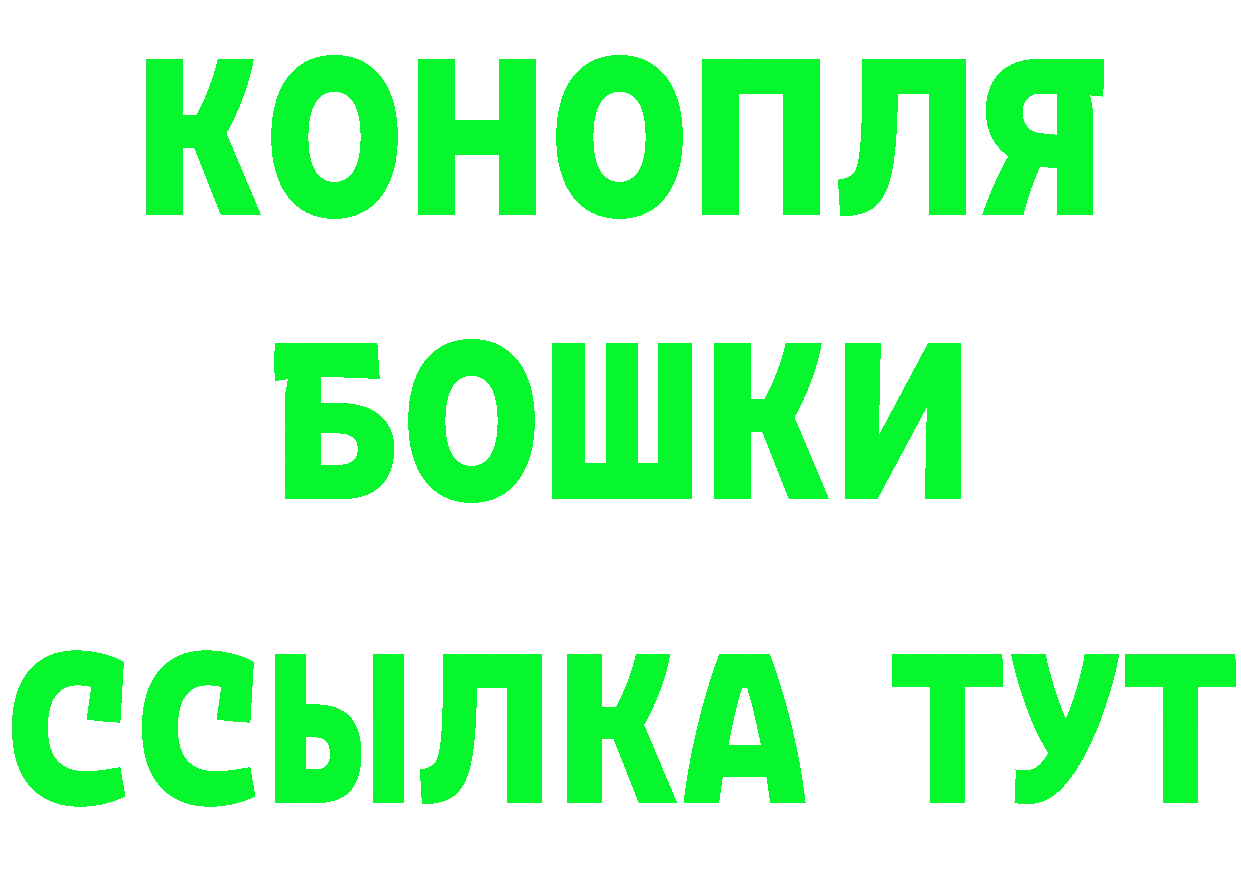 КОНОПЛЯ
БОШКИ
ССЫЛКА ТУТ